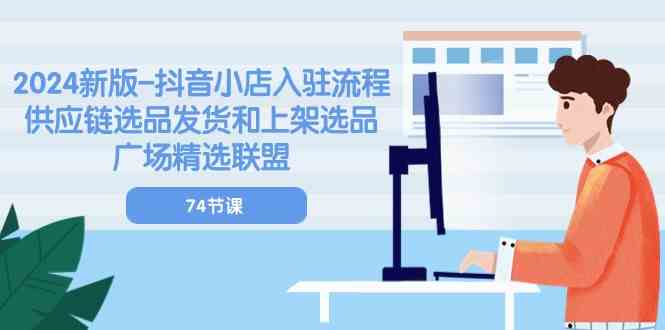 2024新版-抖音小店入驻流程
供应链选品发货和上架选品
广场精选联盟

74节课